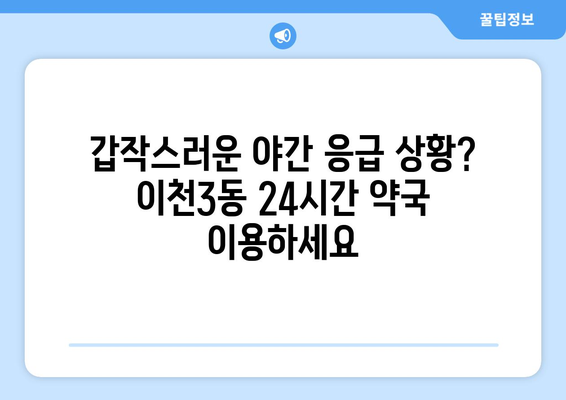 꿀팁정보

갑작스러운 야간 응급 상황? 이천3동 24시간 약국 이용하세요